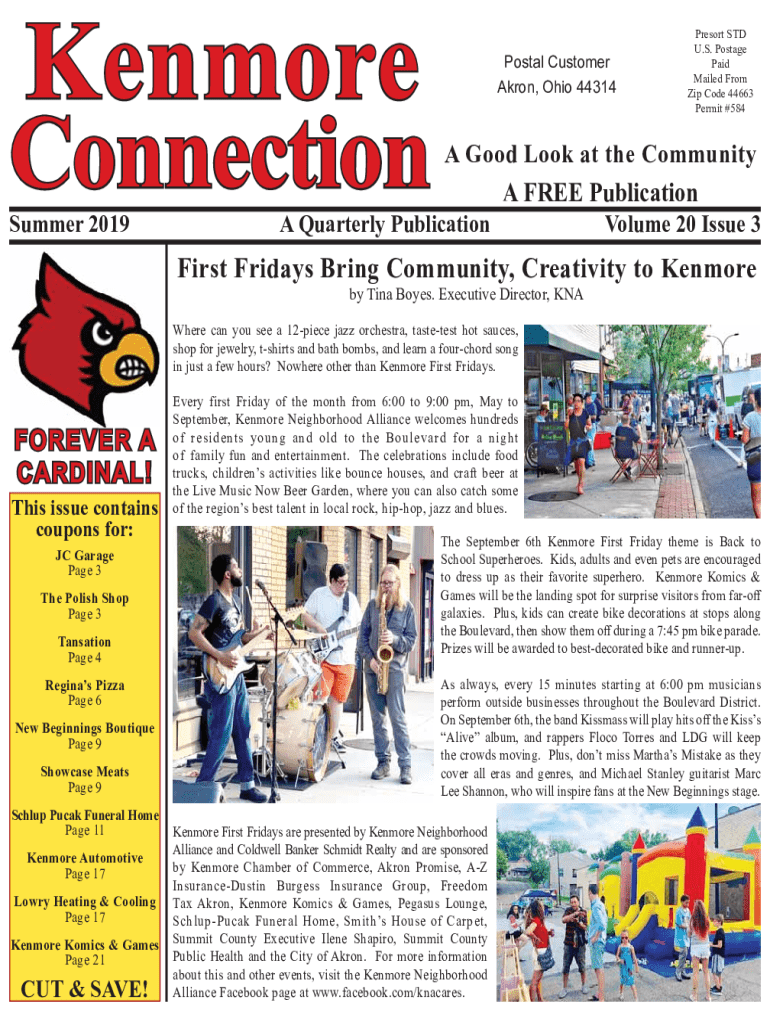 Kenmore Connection

Postal Customer
Akron, Ohio 44314

Presort STD
U.S. Postage
Paid
Mailed From
Zip Code 44663
Permit #584

A Good Look at the Community
A FREE Publication

Summer 2019

A Quarterly Publication

Volume 20 Issue 3

FOREVER A CARDINAL!

This issue contains coupons for:

JC Garage
Page 3

The Polish Shop
Page 3

Tansation
Page 4

Regina's Pizza
Page 6

New Beginnings Boutique
Page 9

Showcase Meats
Page 9

Schlup Pucak Funeral Home
Page 11

Kenmore Automotive
Page 17

Lowry Heating & Cooling
Page 17

Kenmore Komics & Games
Page 21

CUT & SAVE!

First Fridays Bring Community, Creativity to Kenmore

by Tina Boyes. Executive Director, KNA

Where can you see a 12-piece jazz orchestra, taste-test hot sauces, shop for jewelry, t-shirts and bath bombs, and learn a four-chord song in just a few hours? Nowhere other than Kenmore First Fridays.

Every first Friday of the month from 6:00 to 9:00 pm, May to September, Kenmore Neighborhood Alliance welcomes hundreds of residents young and old to the Boulevard for a night of family fun and entertainment. The celebrations include food trucks, children's activities like bounce houses, and craft beer at the Live Music Now Beer Garden, where you can also catch some of the region's best talent in local rock, hip-hop, jazz and blues.

The September 6th Kenmore First Friday theme is Back to School Superheroes. Kids, adults and even pets are encouraged to dress up as their favorite superhero. Kenmore Komics & Games will be the landing spot for surprise visitors from far-off galaxies. Plus, kids can create bike decorations at stops along the Boulevard, then show them off during a 7:45 pm bike parade. Prizes will be awarded to best-decorated bike and runner-up.

As always, every 15 minutes starting at 6:00 pm musicians perform outside businesses throughout the Boulevard District. On September 6th, the band Kissmass will play hits off the Kiss's "Alive" album, and rappers Floco Torres and LDG will keep the crowds moving. Plus, don't miss Martha's Mistake as they cover all eras and genres, and Michael Stanley guitarist Marc Lee Shannon, who will inspire fans at the New Beginnings stage.

Kenmore First Fridays are presented by Kenmore Neighborhood Alliance and Coldwell Banker Schmidt Realty and are sponsored by Kenmore Chamber of Commerce, Akron Promise, A-Z Insurance-Dustin Burgess Insurance Group, Freedom Tax Akron, Kenmore Komics & Games, Pegasus Lounge, Schlup-Pucak Funeral Home, Smith's House of Carpet, Summit County Executive Ilene Shapiro, Summit County Public Health and the City of Akron. For more information about this and other events, visit the Kenmore Neighborhood Alliance Facebook page at www.facebook.com/knacares.